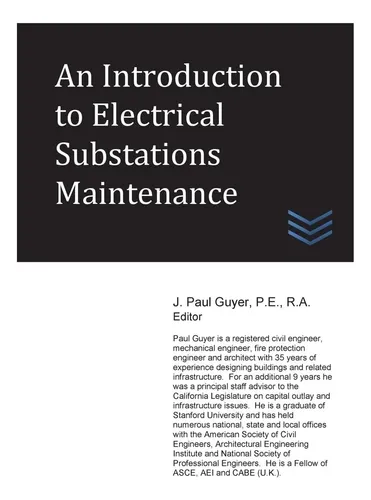 An Introduction to Electrical Substations Maintenance

J. Paul Guyer, P.E., R.A.
Editor

Paul Guyer is a registered civil engineer, mechanical engineer, fire protection engineer and architect with 35 years of experience designing buildings and related infrastructure. For an additional 9 years he was a principal staff advisor to the California Legislature on capital outlay and infrastructure issues. He is a graduate of Stanford University and has held numerous national, state and local offices with the American Society of Civil Engineers, Architectural Engineering Institute and National Society of Professional Engineers. He is a Fellow of ASCE, AEI and CABE (U.K.).